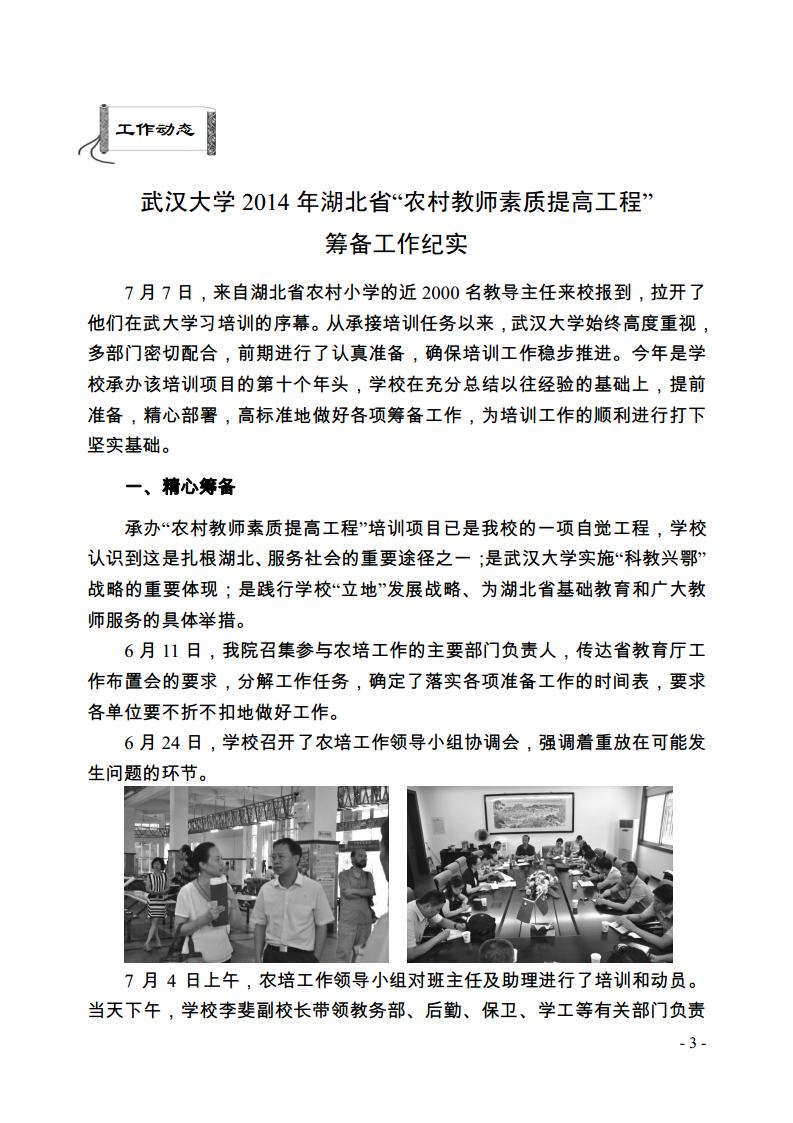 工作动态

武汉大学 2014 年湖北省“农村教师素质提高工程”
筹备工作纪实

7 月 7 日，来自湖北省农村小学的近 2000 名教导主任来校报到，拉开了他们在武大学习培训的序幕。从承接培训任务以来，武汉大学始终高度重视，多部门密切配合，前期进行了认真准备，确保培训工作稳步推进。今年是学校承办该培训项目的第十个年头，学校在充分总结以往经验的基础上，提前准备，精心部署，高标准地做好各项筹备工作，为培训工作的顺利进行打下坚实基础。

一、精心筹备

承办“农村教师素质提高工程”培训项目已是我校的一项自觉工程，学校认识到这是扎根湖北、服务社会的重要途径之一；是武汉大学实施“科教兴鄂”战略的重要体现；是践行学校“立地”发展战略、为湖北省基础教育和广大教师服务的具体举措。

6 月 11 日，我院召集参与农培工作的主要部门负责人，传达省教育厅工作布置会的要求，分解工作任务，确定了落实各项准备工作的时间表，要求各单位要不折不扣地做好工作。

6 月 24 日，学校召开了农培工作领导小组协调会，强调着重放在可能发生问题的环节。

7 月 4 日上午，农培工作领导小组对班主任及助理进行了培训和动员。当天下午，学校李斐副校长带领教务部、后勤、保卫、学工等有关部门负责

- 3 -